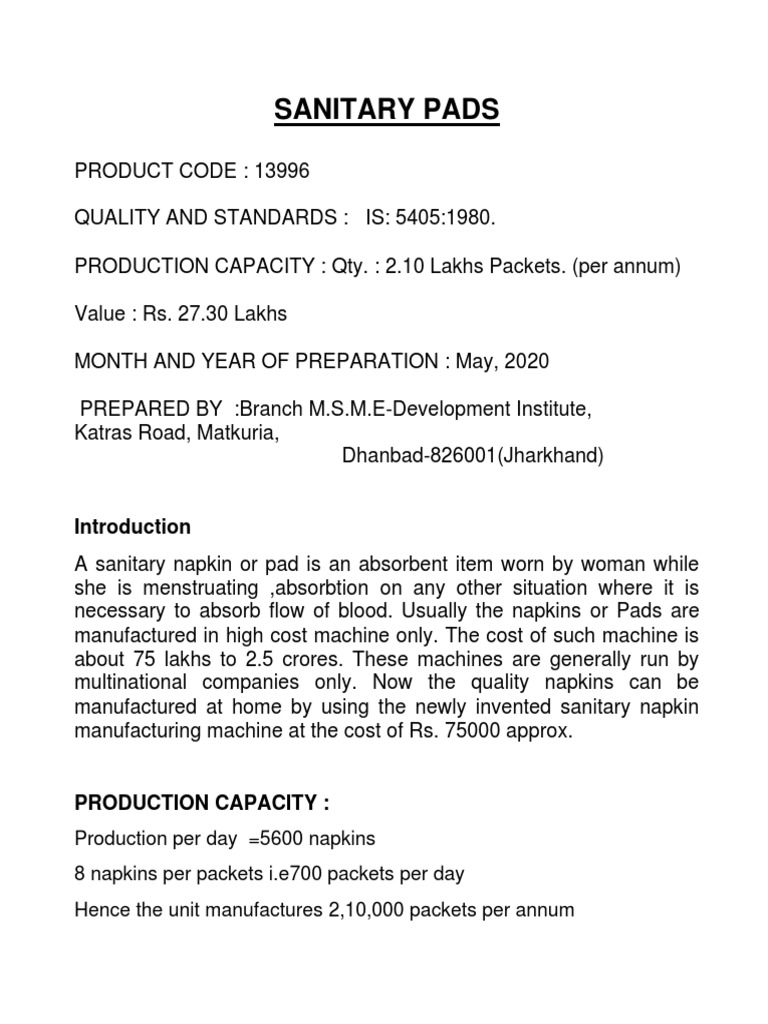 SANITARY PADS

PRODUCT CODE : 13996

QUALITY AND STANDARDS : IS: 5405:1980.

PRODUCTION CAPACITY : Qty. : 2.10 Lakhs Packets. (per annum)

Value : Rs. 27.30 Lakhs

MONTH AND YEAR OF PREPARATION : May, 2020

PREPARED BY :Branch M.S.M.E-Development Institute, Katras Road, Matkuria, Dhanbad-826001(Jharkhand)

Introduction

A sanitary napkin or pad is an absorbent item worn by woman while she is menstruating ,absorbtion on any other situation where it is necessary to absorb flow of blood. Usually the napkins or Pads are manufactured in high cost machine only. The cost of such machine is about 75 lakhs to 2.5 crores. These machines are generally run by multinational companies only. Now the quality napkins can be manufactured at home by using the newly invented sanitary napkin manufacturing machine at the cost of Rs. 75000 approx.

PRODUCTION CAPACITY :

Production per day =5600 napkins

8 napkins per packets i.e700 packets per day

Hence the unit manufactures 2,10,000 packets per annum